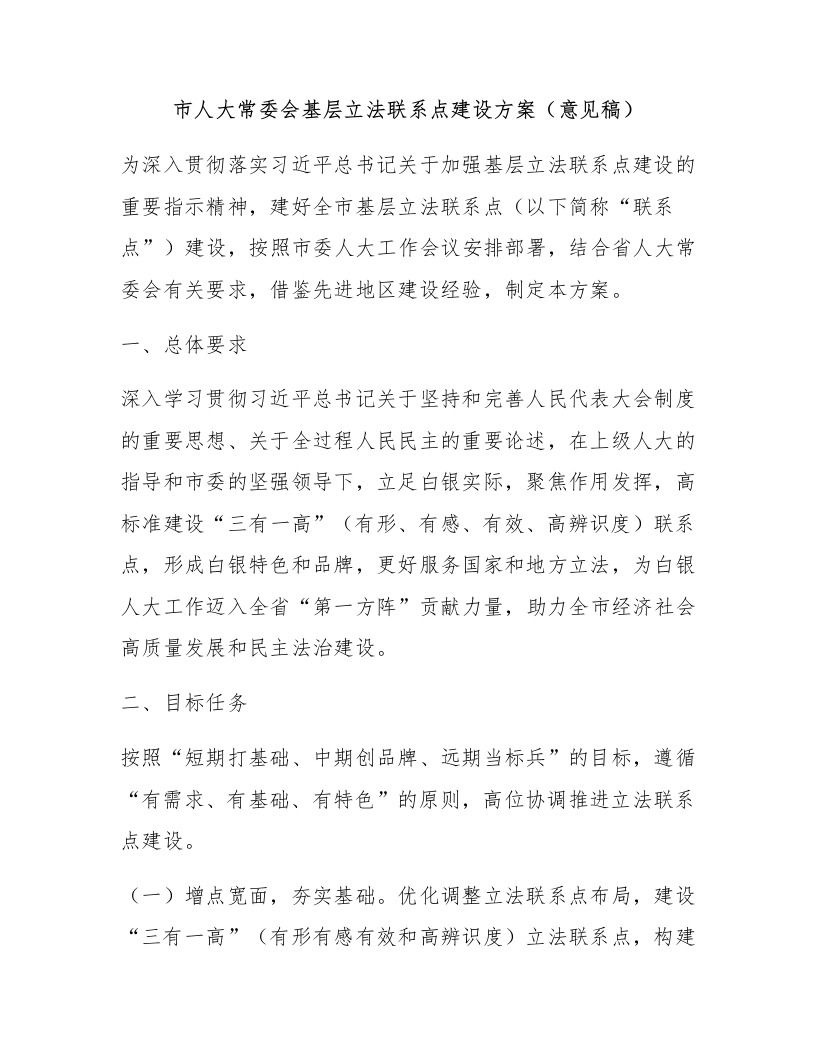 市人大常委会基层立法联系点建设方案（意见稿）

为深入贯彻落实习近平总书记关于加强基层立法联系点建设的重要指示精神，建好全市基层立法联系点（以下简称“联系点”）建设，按照市委人大工作会议安排部署，结合省人大常委会有关要求，借鉴先进地区建设经验，制定本方案。

一、总体要求

深入学习贯彻习近平总书记关于坚持和完善人民代表大会制度的重要思想、关于全过程人民民主的重要论述，在上级人大的指导和市委的坚强领导下，立足白银实际，聚焦作用发挥，高标准建设“三有一高”（有形、有感、有效、高辨识度）联系点，形成白银特色和品牌，更好服务国家和地方立法，为白银人大工作迈入全省“第一方阵”贡献力量，助力全市经济社会高质量发展和民主法治建设。

二、目标任务

按照“短期打基础、中期创品牌、远期当标兵”的目标，遵循“有需求、有基础、有特色”的原则，高位协调推进立法联系点建设。

（一）增点宽面，夯实基础。优化调整立法联系点布局，建设“三有一高”（有形有感有效和高辨识度）立法联系点，构建